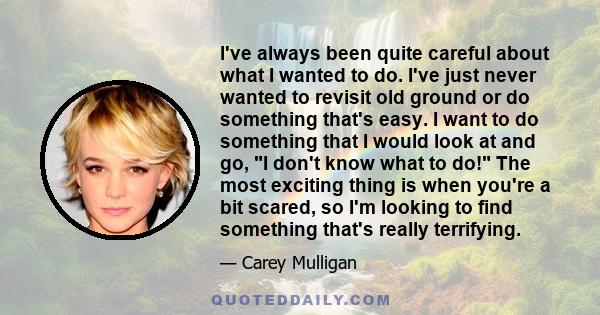 I've always been quite careful about what I wanted to do. I've just never wanted to revisit old ground or do something that's easy. I want to do something that I would look at and go, "I don't know what to do!" The most exciting thing is when you're a bit scared, so I'm looking to find something that's really terrifying.

— Carey Mulligan

QUOTEDDAILY.COM